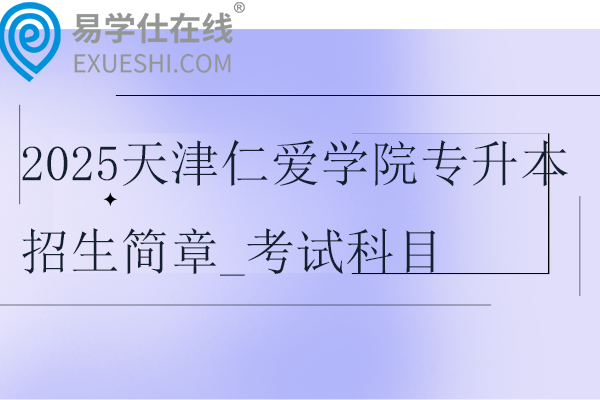 易学仕在线®
EXUESHI.COM

2025天津仁爱学院专升本招生简章_考试科目